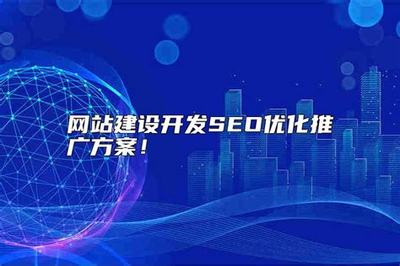 网站建设开发SEO优化推广方案！